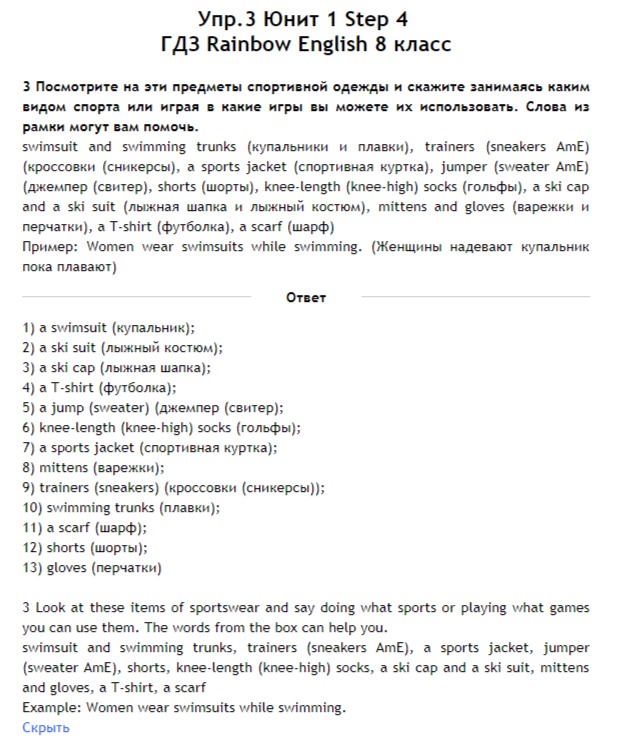 Упр.3 Юнит 1 Step 4
ГДЗ Rainbow English 8 класс

3 Посмотрите на эти предметы спортивной одежды и скажите занимаясь каким видом спорта или играя в какие игры вы можете их использовать. Слова из рамки могут вам помочь.
swimsuit and swimming trunks (купальники и плавки), trainers (sneakers AmE) (кроссовки (сникерсы), a sports jacket (спортивная куртка), jumper (sweater AmE) (джемпер (свитер), shorts (шорты), knee-length (knee-high) socks (гольфы), a ski cap and a ski suit (лыжная шапка и лыжный костюм), mittens and gloves (варежки и перчатки), a T-shirt (футболка), a scarf (шарф)
Пример: Women wear swimsuits while swimming. (Женщины надевают купальник пока плавают)

Ответ

1) a swimsuit (купальник);
2) a ski suit (лыжный костюм);
3) a ski cap (лыжная шапка);
4) a T-shirt (футболка);
5) a jump (sweater) (джемпер (свитер);
6) knee-length (knee-high) socks (гольфы);
7) a sports jacket (спортивная куртка);
8) mittens (варежки);
9) trainers (sneakers) (кроссовки (сникерсы));
10) swimming trunks (плавки);
11) a scarf (шарф);
12) shorts (шорты);
13) gloves (перчатки)

3 Look at these items of sportswear and say doing what sports or playing what games you can use them. The words from the box can help you.
swimsuit and swimming trunks, trainers (sneakers AmE), a sports jacket, jumper (sweater AmE), shorts, knee-length (knee-high) socks, a ski cap and a ski suit, mittens and gloves, a T-shirt, a scarf
Example: Women wear swimsuits while swimming.
Скрыть